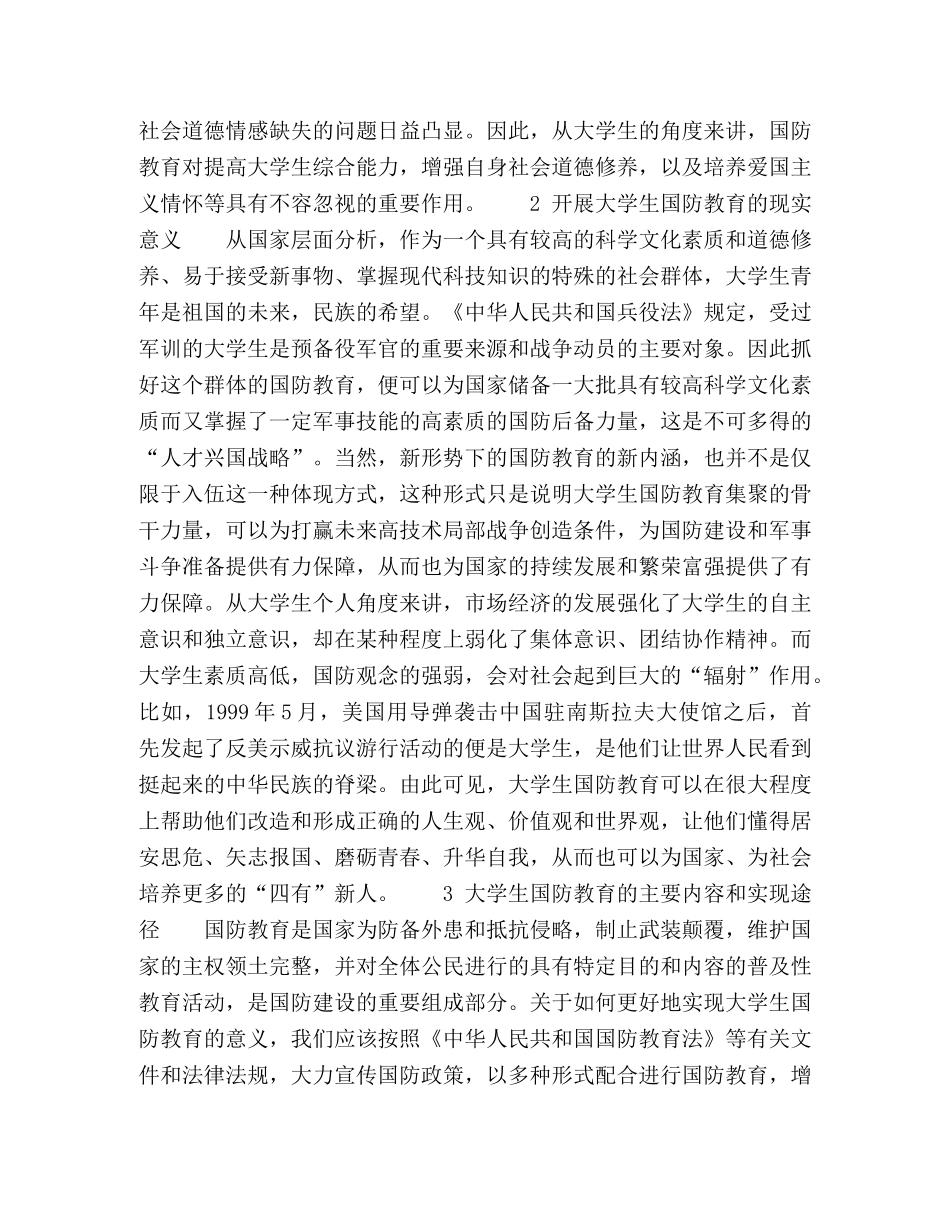 社会道德情感缺失的问题日益凸显。因此，从大学生的角度来讲，国防教育对提高大学生综合能力，增强自身社会道德修养，以及培养爱国主义情怀等具有不容忽视的重要作用。　　2 开展大学生国防教育的现实意义　　从国家层面分析，作为一个具有较高的科学文化素质和道德修养、易于接受新事物、掌握现代科技知识的特殊的社会群体，大学生青年是祖国的未来，民族的希望。《中华人民共和国兵役法》规定，受过军训的大学生是预备役军官的重要来源和战争动员的主要对象。因此抓好这个群体的国防教育，便可以为国家储备一大批具有较高科学文化素质而又掌握了一定军事技能的高素质的国防后备力量，这是不可多得的“人才兴国战略”。当然，新形势下的国防教育的新内涵，也并不是仅限于入伍这一种体现方式，这种形式只是说明大学生国防教育集聚的骨干力量，可以为打赢未来高技术局部战争创造条件，为国防建设和军事斗争准备提供有力保障，从而也为国家的持续发展和繁荣富强提供了有力保障。从大学生个人角度来讲，市场经济的发展强化了大学生的自主意识和独立意识，却在某种程度上弱化了集体意识、团结协作精神。而大学生素质高低，国防观念的强弱，会对社会起到巨大的“辐射”作用。比如，1999 年 5 月，美国用导弹袭击中国驻南斯拉夫大使馆之后，首先发起了反美示威抗议游行活动的便是大学生，是他们让世界人民看到挺起来的中华民族的脊梁。由此可见，大学生国防教育可以在很大程度上帮助他们改造和形成正确的人生观、价值观和世界观，让他们懂得居安思危、矢志报国、磨砺青春、升华自我，从而也可以为国家、为社会培养更多的“四有”新人。　　3 大学生国防教育的主要内容和实现途径　　国防教育是国家为防备外患和抵抗侵略，制止武装颠覆，维护国家的主权领土完整，并对全体公民进行的具有特定目的和内容的普及性教育活动，是国防建设的重要组成部分。关于如何更好地实现大学生国防教育的意义，我们应该按照《中华人民共和国国防教育法》等有关文件和法律法规，大力宣传国防政策，以多种形式配合进行国防教育，增